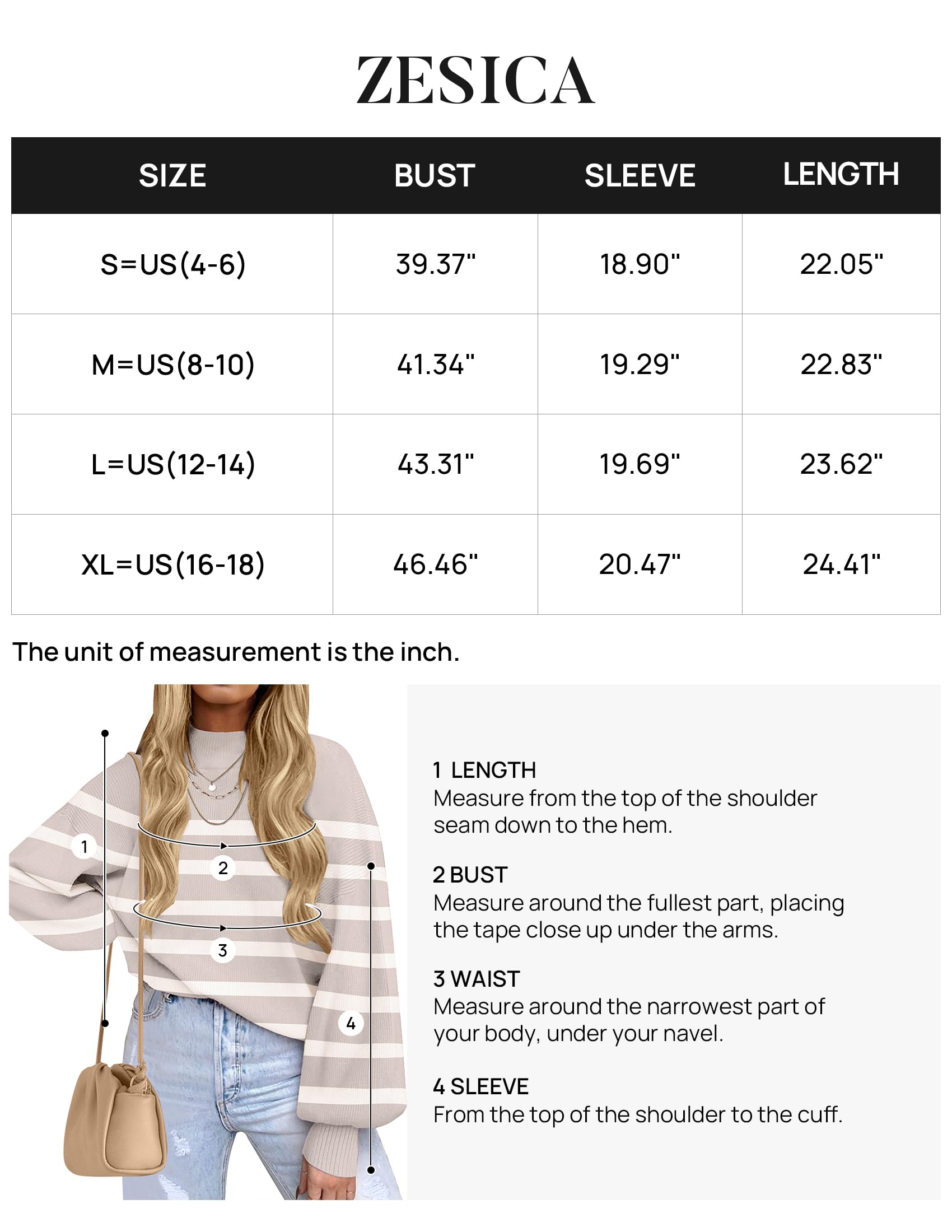 ZESICA

| SIZE | BUST | SLEEVE | LENGTH |
|---|---|---|---|
| S=US(4-6) | 39.37" | 18.90" | 22.05" |
| M=US(8-10) | 41.34" | 19.29" | 22.83" |
| L=US(12-14) | 43.31" | 19.69" | 23.62" |
| XL=US(16-18) | 46.46" | 20.47" | 24.41" |

The unit of measurement is the inch.

1
2
3
4

1 LENGTH
Measure from the top of the shoulder seam down to the hem.

2 BUST
Measure around the fullest part, placing the tape close up under the arms.

3 WAIST
Measure around the narrowest part of your body, under your navel.

4 SLEEVE
From the top of the shoulder to the cuff.